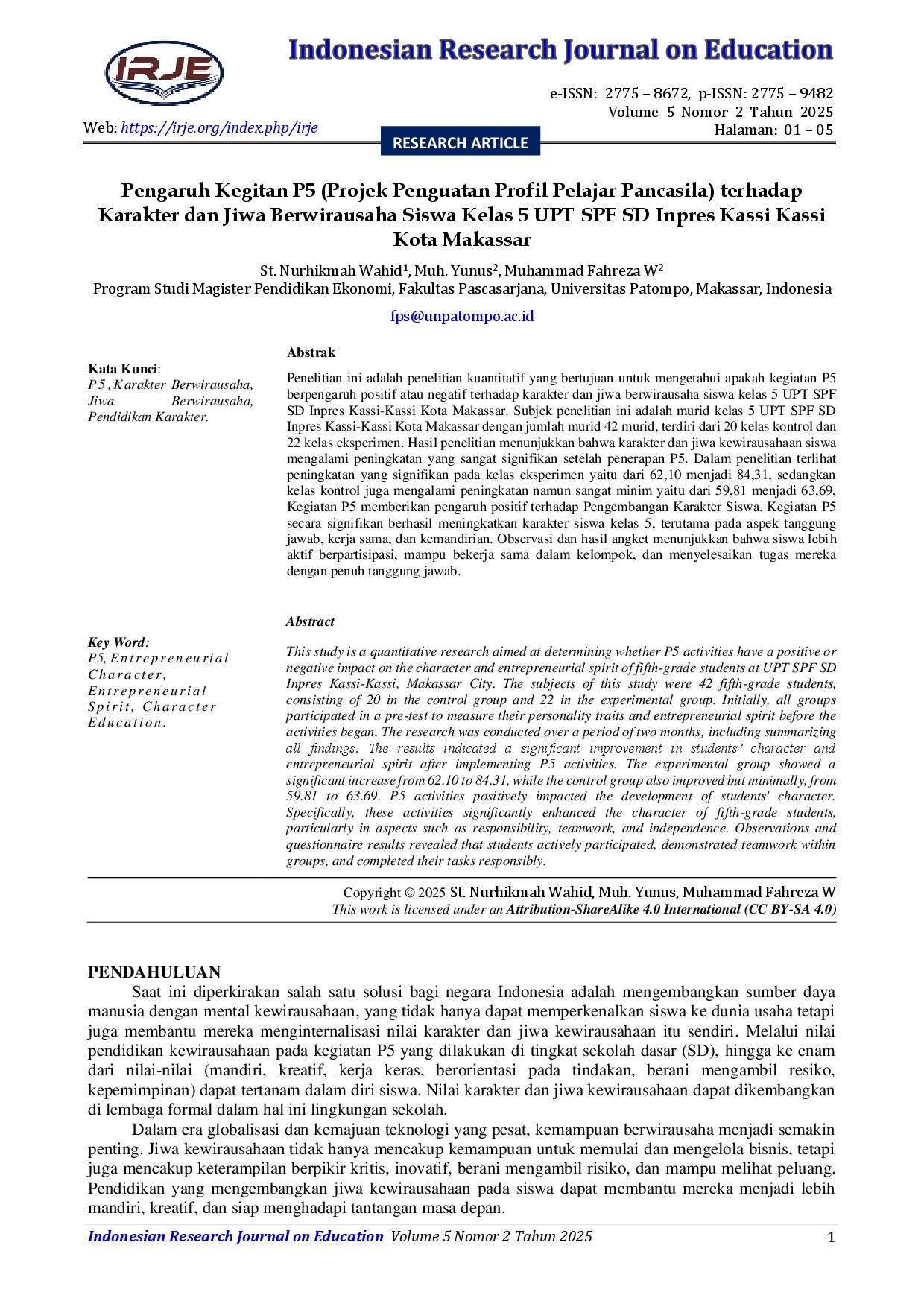 IRJE

Indonesian Research Journal on Education

e-ISSN: 2775 – 8672, p-ISSN: 2775 – 9482
Volume 5 Nomor 2 Tahun 2025
Halaman: 01 – 05

Web: https://irje.org/index.php/irje

RESEARCH ARTICLE

Pengaruh Kegitan P5 (Projek Penguatan Profil Pelajar Pancasila) terhadap Karakter dan Jiwa Berwirausaha Siswa Kelas 5 UPT SPF SD Inpres Kassi Kassi Kota Makassar

St. Nurhikmah Wahid$^1$, Muh. Yunus$^2$, Muhammad Fahreza W$^2$
Program Studi Magister Pendidikan Ekonomi, Fakultas Pascasarjana, Universitas Patompo, Makassar, Indonesia

fps@unpatompo.ac.id

Kata Kunci:
P5, Karakter Berwirausaha, Jiwa Berwirausaha, Pendidikan Karakter.

Abstrak

Penelitian ini adalah penelitian kuantitatif yang bertujuan untuk mengetahui apakah kegiatan P5 berpengaruh positif atau negatif terhadap karakter dan jiwa berwirausaha siswa kelas 5 UPT SPF SD Inpres Kassi-Kassi Kota Makassar. Subjek penelitian ini adalah murid kelas 5 UPT SPF SD Inpres Kassi-Kassi Kota Makassar dengan jumlah murid 42 murid, terdiri dari 20 kelas kontrol dan 22 kelas eksperimen. Hasil penelitian menunjukkan bahwa karakter dan jiwa kewirausahaan siswa mengalami peningkatan yang sangat signifikan setelah penerapan P5. Dalam penelitian terlihat peningkatan yang signifikan pada kelas eksperimen yaitu dari 62,10 menjadi 84,31, sedangkan kelas kontrol juga mengalami peningkatan namun sangat minim yaitu dari 59,81 menjadi 63,69, Kegiatan P5 memberikan pengaruh positif terhadap Pengembangan Karakter Siswa. Kegiatan P5 secara signifikan berhasil meningkatkan karakter siswa kelas 5, terutama pada aspek tanggung jawab, kerja sama, dan kemandirian. Observasi dan hasil angket menunjukkan bahwa siswa lebih aktif berpartisipasi, mampu bekerja sama dalam kelompok, dan menyelesaikan tugas mereka dengan penuh tanggung jawab.

Key Word:
P5, Entrepreneurial Character, Entrepreneurial Spirit, Character Education.

Abstract

This study is a quantitative research aimed at determining whether P5 activities have a positive or negative impact on the character and entrepreneurial spirit of fifth-grade students at UPT SPF SD Inpres Kassi-Kassi, Makassar City. The subjects of this study were 42 fifth-grade students, consisting of 20 in the control group and 22 in the experimental group. Initially, all groups participated in a pre-test to measure their personality traits and entrepreneurial spirit before the activities began. The research was conducted over a period of two months, including summarizing all findings. The results indicated a significant improvement in students' character and entrepreneurial spirit after implementing P5 activities. The experimental group showed a significant increase from 62.10 to 84.31, while the control group also improved but minimally, from 59.81 to 63.69. P5 activities positively impacted the development of students' character. Specifically, these activities significantly enhanced the character of fifth-grade students, particularly in aspects such as responsibility, teamwork, and independence. Observations and questionnaire results revealed that students actively participated, demonstrated teamwork within groups, and completed their tasks responsibly.

Copyright © 2025 St. Nurhikmah Wahid, Muh. Yunus, Muhammad Fahreza W
This work is licensed under an Attribution-ShareAlike 4.0 International (CC BY-SA 4.0)

PENDAHULUAN
Saat ini diperkirakan salah satu solusi bagi negara Indonesia adalah mengembangkan sumber daya manusia dengan mental kewirausahaan, yang tidak hanya dapat memperkenalkan siswa ke dunia usaha tetapi juga membantu mereka menginternalisasi nilai karakter dan jiwa kewirausahaan itu sendiri. Melalui nilai pendidikan kewirausahaan pada kegiatan P5 yang dilakukan di tingkat sekolah dasar (SD), hingga ke enam dari nilai-nilai (mandiri, kreatif, kerja keras, berorientasi pada tindakan, berani mengambil resiko, kepemimpinan) dapat tertanam dalam diri siswa. Nilai karakter dan jiwa kewirausahaan dapat dikembangkan di lembaga formal dalam hal ini lingkungan sekolah.

Dalam era globalisasi dan kemajuan teknologi yang pesat, kemampuan berwirausaha menjadi semakin penting. Jiwa kewirausahaan tidak hanya mencakup kemampuan untuk memulai dan mengelola bisnis, tetapi juga mencakup keterampilan berpikir kritis, inovatif, berani mengambil risiko, dan mampu melihat peluang. Pendidikan yang mengembangkan jiwa kewirausahaan pada siswa dapat membantu mereka menjadi lebih mandiri, kreatif, dan siap menghadapi tantangan masa depan.

Indonesian Research Journal on Education Volume 5 Nomor 2 Tahun 2025 1